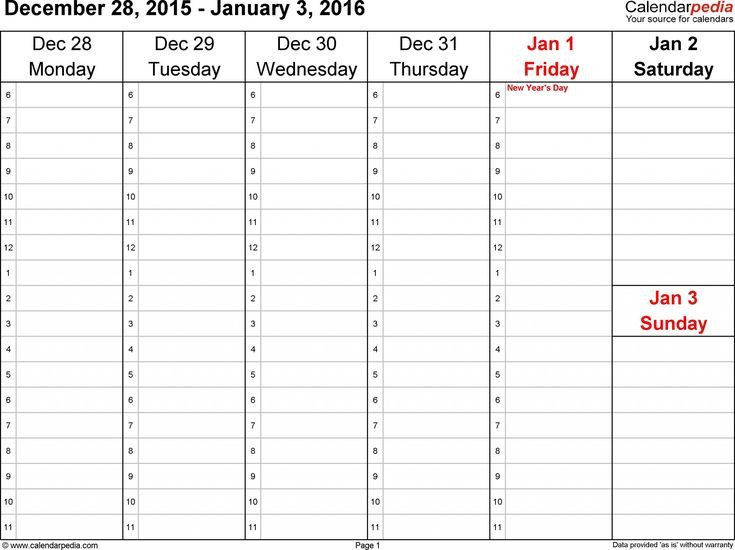 December 28, 2015 - January 3, 2016

Calendarpedia
Your source for calendars

| Dec 28 Monday | Dec 29 Tuesday | Dec 30 Wednesday | Dec 31 Thursday | Jan 1 Friday | Jan 2 Saturday |
|---|---|---|---|---|---|
| 6 | 6 | 6 | 6 | 6 New Year's Day | |
| 7 | 7 | 7 | 7 | 7 | |
| 8 | 8 | 8 | 8 | 8 | |
| 9 | 9 | 9 | 9 | 9 | |
| 10 | 10 | 10 | 10 | 10 | |
| 11 | 11 | 11 | 11 | 11 | |
| 12 | 12 | 12 | 12 | 12 | |
| 1 | 1 | 1 | 1 | 1 | |
| 2 | 2 | 2 | 2 | 2 | Jan 3 Sunday |
| 3 | 3 | 3 | 3 | 3 | |
| 4 | 4 | 4 | 4 | 4 | |
| 5 | 5 | 5 | 5 | 5 | |
| 6 | 6 | 6 | 6 | 6 | |
| 7 | 7 | 7 | 7 | 7 | |
| 8 | 8 | 8 | 8 | 8 | |
| 9 | 9 | 9 | 9 | 9 | |
| 10 | 10 | 10 | 10 | 10 | |
| 11 | 11 | 11 | 11 | 11 | |

© www.calendarpedia.com Page 1 Data provided 'as is' without warranty